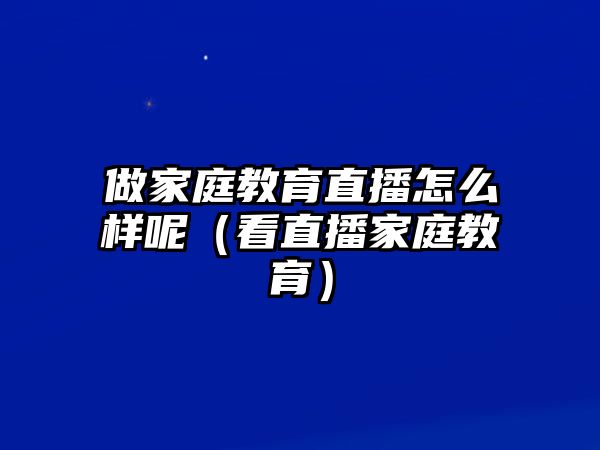 做家庭教育直播怎么样呢（看直播家庭教育）